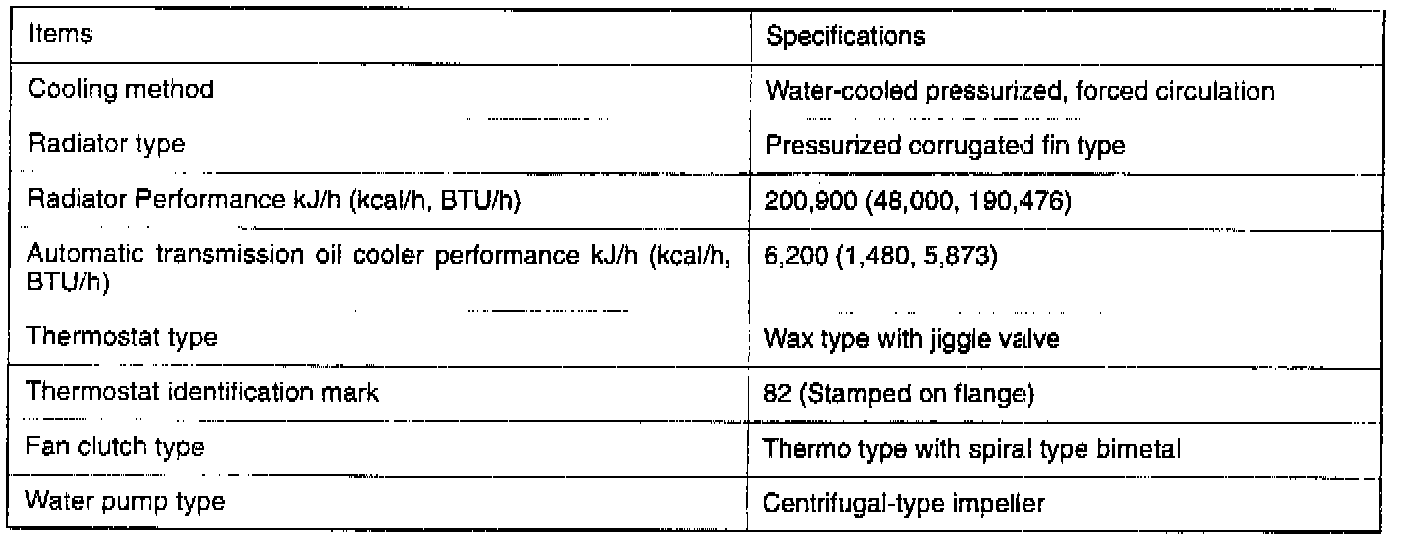 | Items | Specifications |
|---|---|
| Cooling method | Water-cooled pressurized, forced circulation |
| Radiator type | Pressurized corrugated fin type |
| Radiator Performance kJ/h (kcal/h, BTU/h) | 200,900 (48,000, 190,476) |
| Automatic transmission oil cooler performance kJ/h (kcal/h, BTU/h) | 6,200 (1,480, 5,873) |
| Thermostat type | Wax type with jiggle valve |
| Thermostat identification mark | 82 (Stamped on flange) |
| Fan clutch type | Thermo type with spiral type bimetal |
| Water pump type | Centrifugal-type impeller |